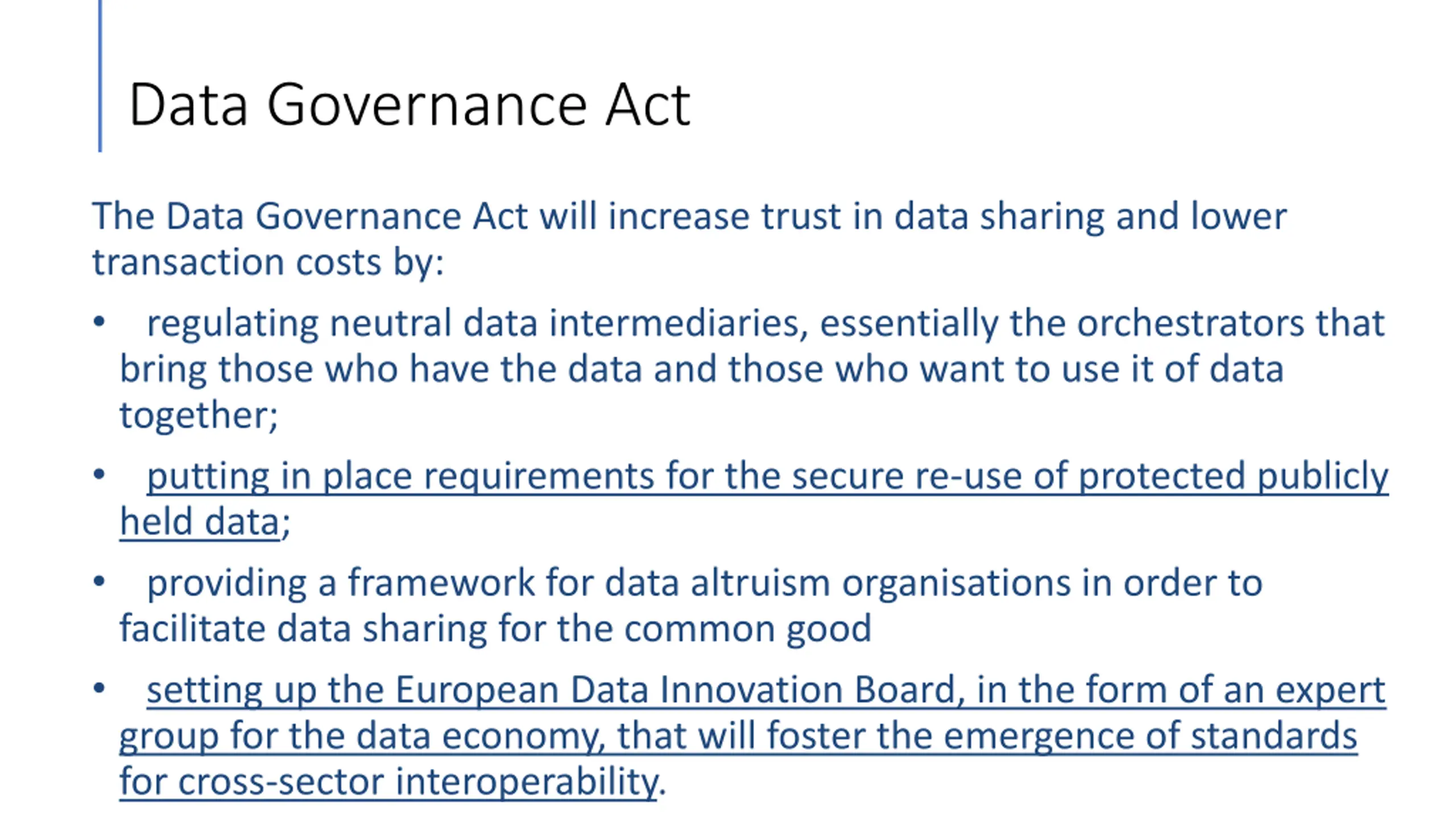 Data Governance Act

The Data Governance Act will increase trust in data sharing and lower transaction costs by:

• regulating neutral data intermediaries, essentially the orchestrators that bring those who have the data and those who want to use it of data together;

• putting in place requirements for the secure re-use of protected publicly held data;

• providing a framework for data altruism organisations in order to facilitate data sharing for the common good

• setting up the European Data Innovation Board, in the form of an expert group for the data economy, that will foster the emergence of standards for cross-sector interoperability.